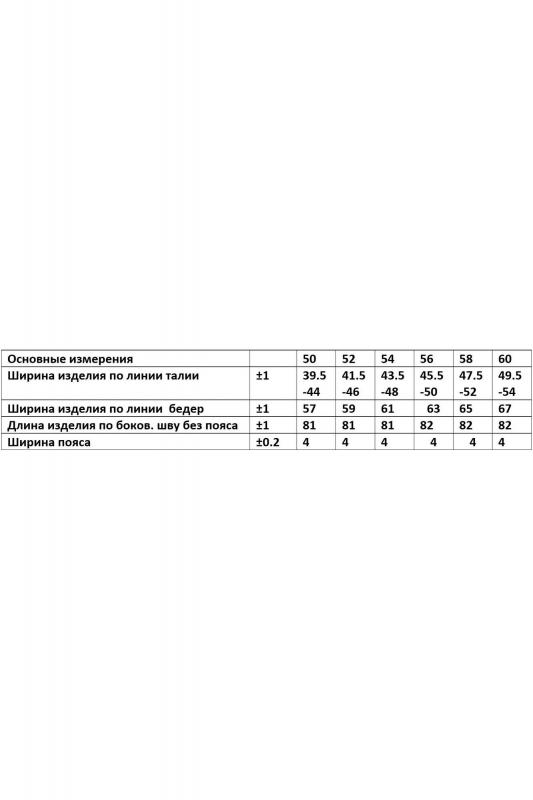 | Основные измерения |  | 50 | 52 | 54 | 56 | 58 | 60 |
|---|---|---|---|---|---|---|---|
| Ширина изделия по линии талии | ±1 | 39.5 -44 | 41.5 -46 | 43.5 -48 | 45.5 -50 | 47.5 -52 | 49.5 -54 |
| Ширина изделия по линии бедер | ±1 | 57 | 59 | 61 | 63 | 65 | 67 |
| Длина изделия по боков. шву без пояса | ±1 | 81 | 81 | 81 | 82 | 82 | 82 |
| Ширина пояса | ±0.2 | 4 | 4 | 4 | 4 | 4 | 4 |